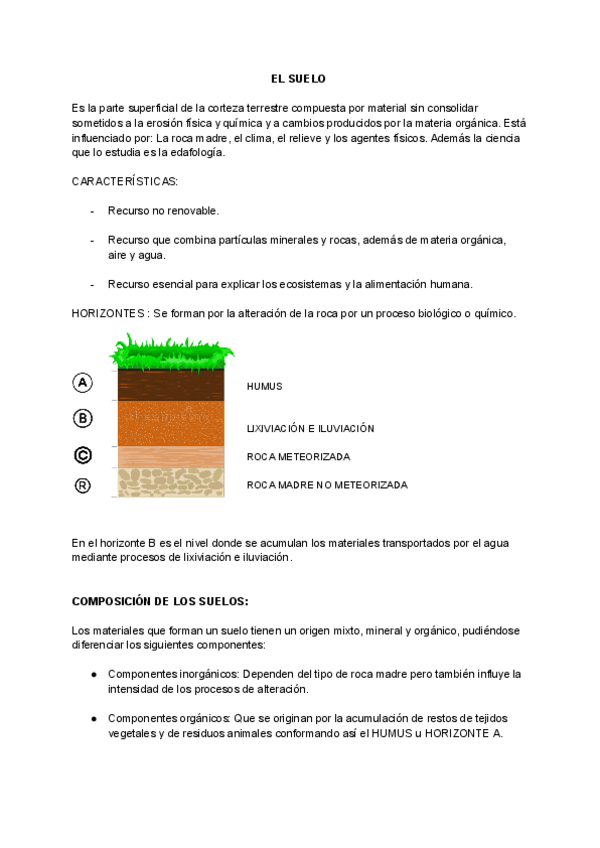 EL SUELO

Es la parte superficial de la corteza terrestre compuesta por material sin consolidar sometidos a la erosión física y química y a cambios producidos por la materia orgánica. Está influenciado por: La roca madre, el clima, el relieve y los agentes físicos. Además la ciencia que lo estudia es la edafología.

CARACTERÍSTICAS:

- Recurso no renovable.

- Recurso que combina partículas minerales y rocas, además de materia orgánica, aire y agua.

- Recurso esencial para explicar los ecosistemas y la alimentación humana.

HORIZONTES : Se forman por la alteración de la roca por un proceso biológico o químico.

A HUMUS

B LIXIVIACIÓN E ILUVIACIÓN

C ROCA METEORIZADA

R ROCA MADRE NO METEORIZADA

En el horizonte B es el nivel donde se acumulan los materiales transportados por el agua mediante procesos de lixiviación e iluviación.

COMPOSICIÓN DE LOS SUELOS:

Los materiales que forman un suelo tienen un origen mixto, mineral y orgánico, pudiéndose diferenciar los siguientes componentes:

● Componentes inorgánicos: Dependen del tipo de roca madre pero también influye la intensidad de los procesos de alteración.

● Componentes orgánicos: Que se originan por la acumulación de restos de tejidos vegetales y de residuos animales conformando así el HUMUS u HORIZONTE A.